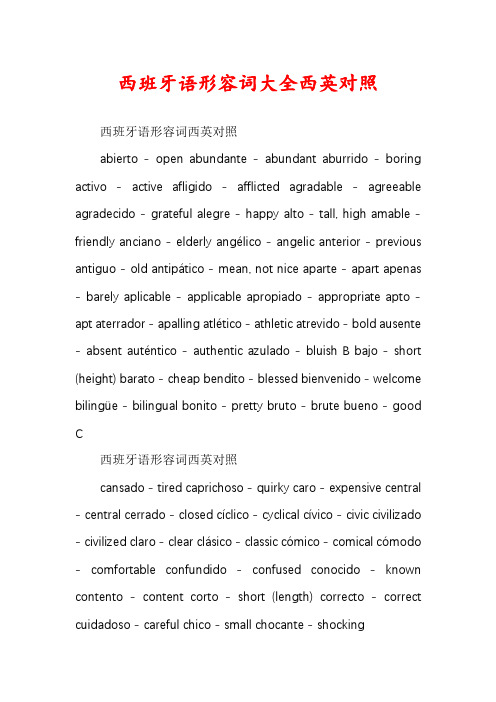 西班牙语形容词大全西英对照

西班牙语形容词西英对照

abierto - open abundante - abundant aburrido - boring activo - active afligido - afflicted agradable - agreeable agradecido - grateful alegre - happy alto - tall, high amable - friendly anciano - elderly angélico - angelic anterior - previous antiguo - old antipático - mean, not nice aparte - apart apenas - barely aplicable - applicable apropiado - appropriate apto - apt aterrador - apalling atlético - athletic atrevido - bold ausente - absent auténtico - authentic azulado - bluish B bajo - short (height) barato - cheap bendito - blessed bienvenido - welcome bilingüe - bilingual bonito - pretty bruto - brute bueno - good C

西班牙语形容词西英对照

cansado - tired caprichoso - quirky caro - expensive central - central cerrado - closed cíclico - cyclical cívico - civic civilizado - civilized claro - clear clásico - classic cómico - comical cómodo - comfortable confundido - confused conocido - known contento - content corto - short (length) correcto - correct cuidadoso - careful chico - small chocante - shocking